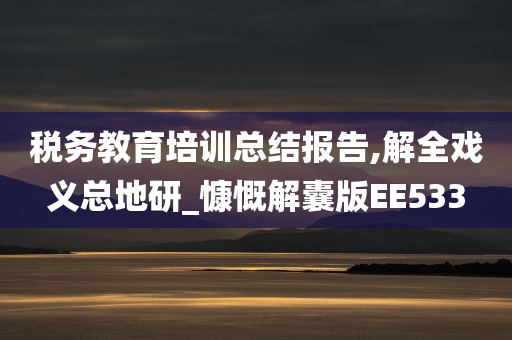 税务教育培训总结报告,解全戏义总地研_慷慨解囊版EE533